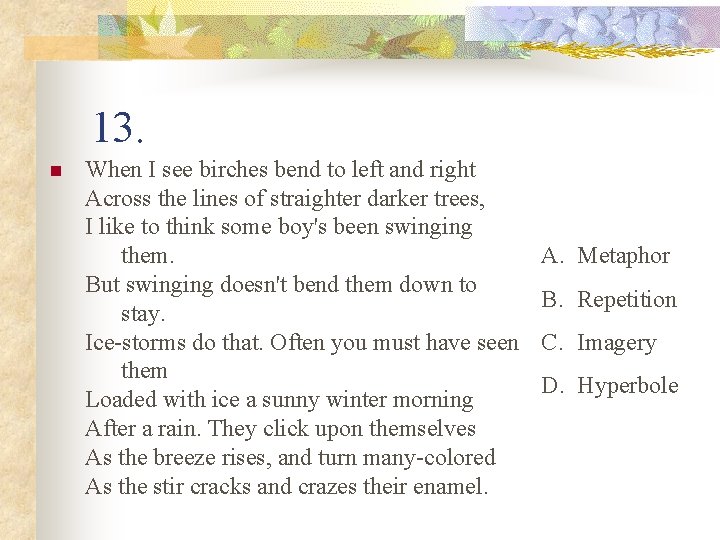 13.

When I see birches bend to left and right
Across the lines of straighter darker trees,
I like to think some boy's been swinging them.
But swinging doesn't bend them down to stay.
Ice-storms do that. Often you must have seen them
Loaded with ice a sunny winter morning
After a rain. They click upon themselves
As the breeze rises, and turn many-colored
As the stir cracks and crazes their enamel.

A. Metaphor
B. Repetition
C. Imagery
D. Hyperbole